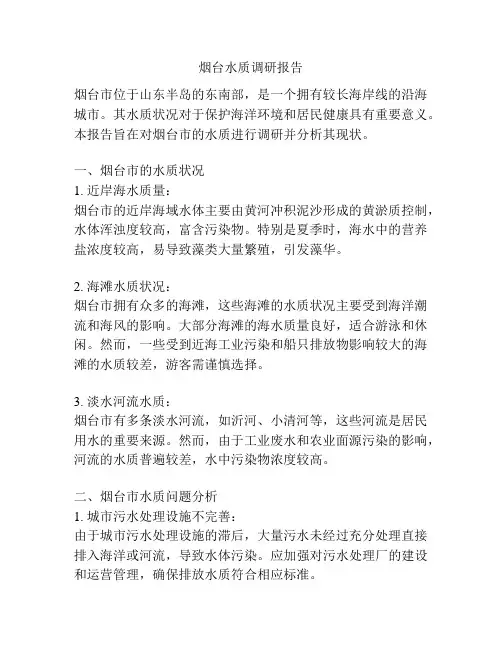 烟台水质调研报告

烟台市位于山东半岛的东南部，是一个拥有较长海岸线的沿海城市。其水质状况对于保护海洋环境和居民健康具有重要意义。本报告旨在对烟台市的水质进行调研并分析其现状。

一、烟台市的水质状况
1. 近岸海水质量：
烟台市的近岸海域水体主要由黄河冲积泥沙形成的黄淤质控制，水体浑浊度较高，富含污染物。特别是夏季时，海水中的营养盐浓度较高，易导致藻类大量繁殖，引发藻华。

2. 海滩水质状况：
烟台市拥有众多的海滩，这些海滩的水质状况主要受到海洋潮流和海风的影响。大部分海滩的海水质量良好，适合游泳和休闲。然而，一些受到近海工业污染和船只排放物影响较大的海滩的水质较差，游客需谨慎选择。

3. 淡水河流水质：
烟台市有多条淡水河流，如沂河、小清河等，这些河流是居民用水的重要来源。然而，由于工业废水和农业面源污染的影响，河流的水质普遍较差，水中污染物浓度较高。

二、烟台市水质问题分析
1. 城市污水处理设施不完善：
由于城市污水处理设施的滞后，大量污水未经过充分处理直接排入海洋或河流，导致水体污染。应加强对污水处理厂的建设和运营管理，确保排放水质符合相应标准。